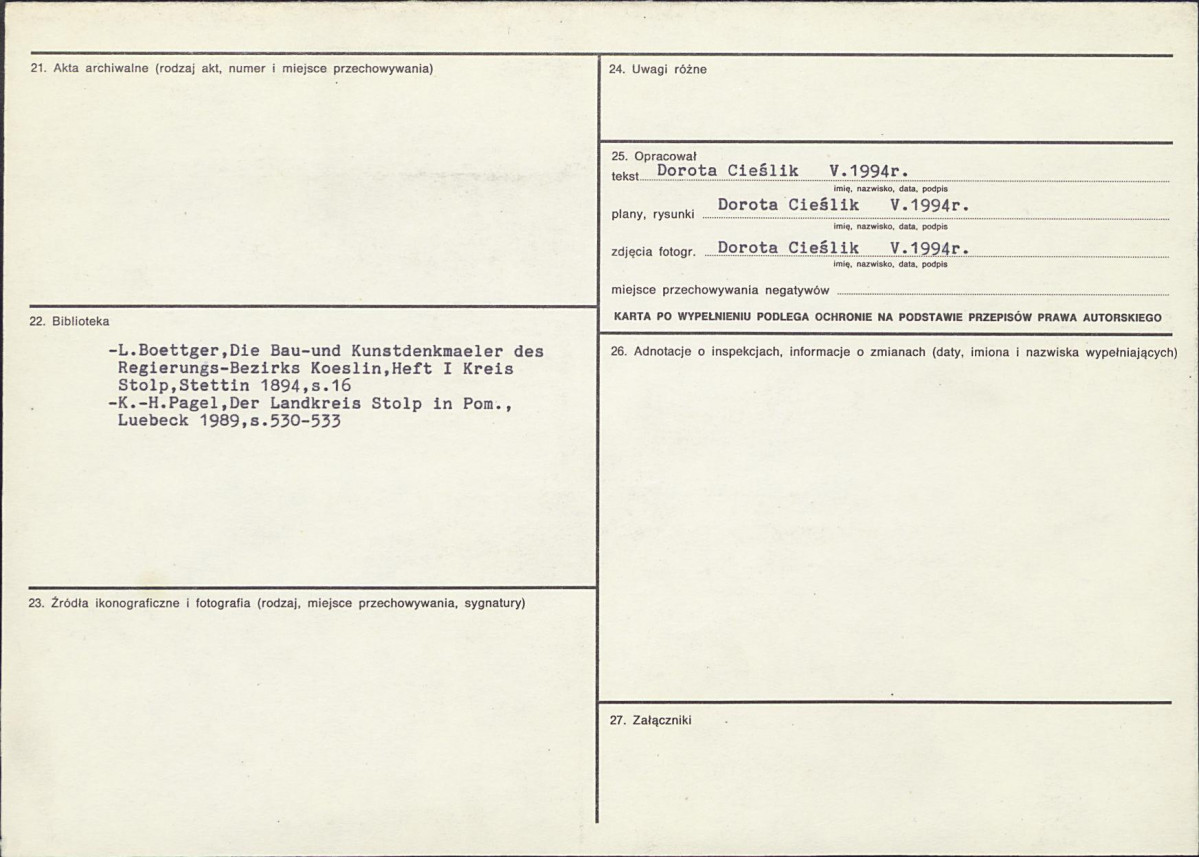 21. Akta archiwalne (rodzaj akt, numer i miejsce przechowywania)

22. Biblioteka

-L.Boettger,Die Bau-und Kunstdenkmaeler des Regierungs-Bezirks Koeslin,Heft I Kreis Stolp,Stettin 1894,s.16
-K.-H.Pagel,Der Landkreis Stolp in Pom., Luebeck 1989,s.530-533

23. Źródła ikonograficzne i fotografia (rodzaj, miejsce przechowywania, sygnatury)

24. Uwagi różne

25. Opracował
tekst Dorota Cieślik V.1994r.
imię, nazwisko, data, podpis
plany, rysunki Dorota Cieślik V.1994r.
imię, nazwisko, data, podpis
zdjęcia fotogr. Dorota Cieślik V.1994r.
imię, nazwisko, data, podpis
miejsce przechowywania negatywów ____

KARTA PO WYPEŁNIENIU PODLEGA OCHRONIE NA PODSTAWIE PRZEPISÓW PRAWA AUTORSKIEGO

26. Adnotacje o inspekcjach, informacje o zmianach (daty, imiona i nazwiska wypełniających)

27. Załączniki